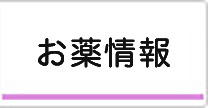 お薬情報